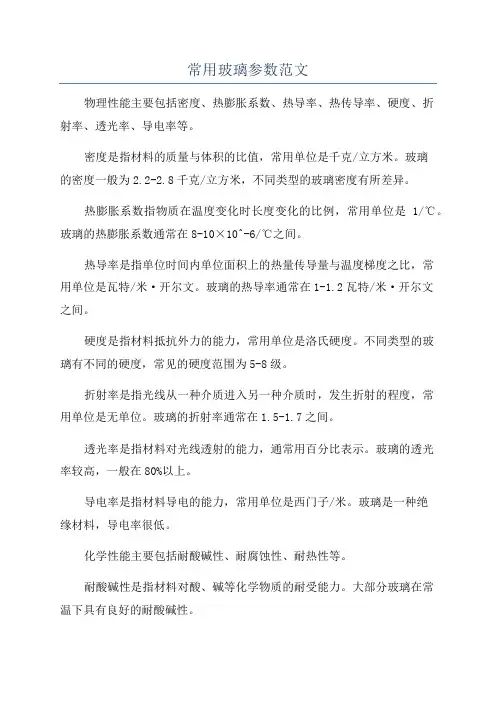 常用玻璃参数范文

物理性能主要包括密度、热膨胀系数、热导率、热传导率、硬度、折射率、透光率、导电率等。

密度是指材料的质量与体积的比值，常用单位是千克/立方米。玻璃的密度一般为2.2-2.8千克/立方米，不同类型的玻璃密度有所差异。

热膨胀系数指物质在温度变化时长度变化的比例，常用单位是 1/℃。玻璃的热膨胀系数通常在8-10×10^-6/℃之间。

热导率是指单位时间内单位面积上的热量传导量与温度梯度之比，常用单位是瓦特/米·开尔文。玻璃的热导率通常在1-1.2瓦特/米·开尔文之间。

硬度是指材料抵抗外力的能力，常用单位是洛氏硬度。不同类型的玻璃有不同的硬度，常见的硬度范围为5-8级。

折射率是指光线从一种介质进入另一种介质时，发生折射的程度，常用单位是无单位。玻璃的折射率通常在1.5-1.7之间。

透光率是指材料对光线透射的能力，通常用百分比表示。玻璃的透光率较高，一般在80%以上。

导电率是指材料导电的能力，常用单位是西门子/米。玻璃是一种绝缘材料，导电率很低。

化学性能主要包括耐酸碱性、耐腐蚀性、耐热性等。

耐酸碱性是指材料对酸、碱等化学物质的耐受能力。大部分玻璃在常温下具有良好的耐酸碱性。